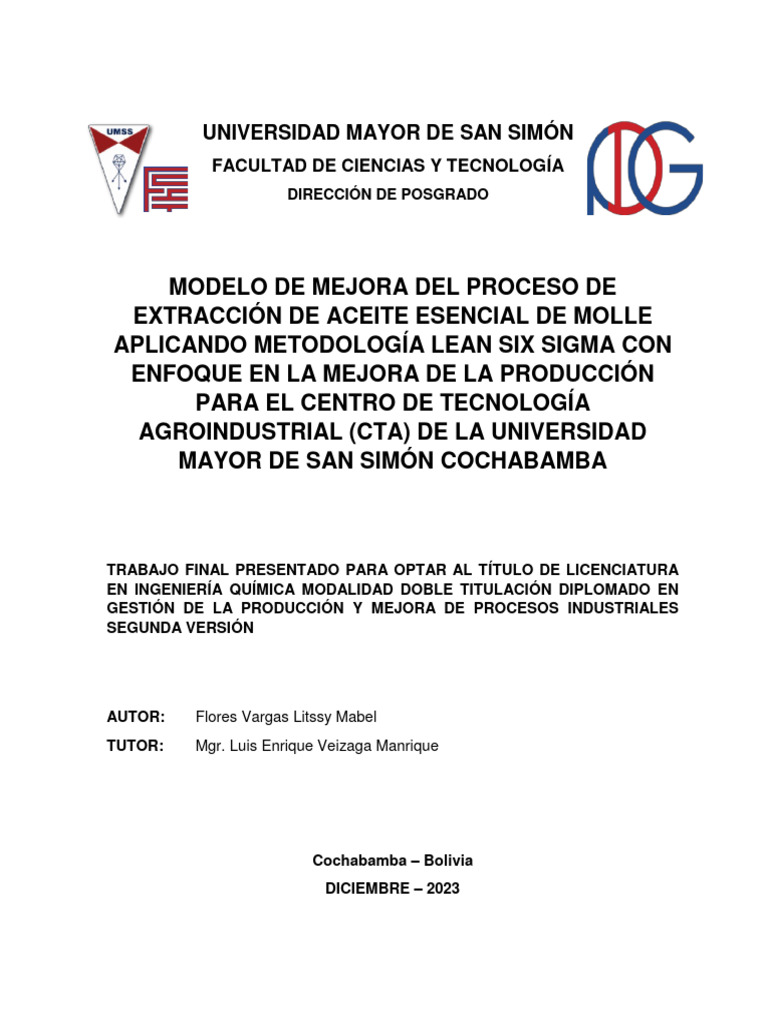 UMSS

UNIVERSIDAD MAYOR DE SAN SIMÓN

FACULTAD DE CIENCIAS Y TECNOLOGÍA

DIRECCIÓN DE POSGRADO

MODELO DE MEJORA DEL PROCESO DE EXTRACCIÓN DE ACEITE ESENCIAL DE MOLLE APLICANDO METODOLOGÍA LEAN SIX SIGMA CON ENFOQUE EN LA MEJORA DE LA PRODUCCIÓN PARA EL CENTRO DE TECNOLOGÍA AGROINDUSTRIAL (CTA) DE LA UNIVERSIDAD MAYOR DE SAN SIMÓN COCHABAMBA

TRABAJO FINAL PRESENTADO PARA OPTAR AL TÍTULO DE LICENCIATURA EN INGENIERÍA QUÍMICA MODALIDAD DOBLE TITULACIÓN DIPLOMADO EN GESTIÓN DE LA PRODUCCIÓN Y MEJORA DE PROCESOS INDUSTRIALES SEGUNDA VERSIÓN

AUTOR: Flores Vargas Litssy Mabel

TUTOR: Mgr. Luis Enrique Veizaga Manrique

Cochabamba – Bolivia

DICIEMBRE – 2023